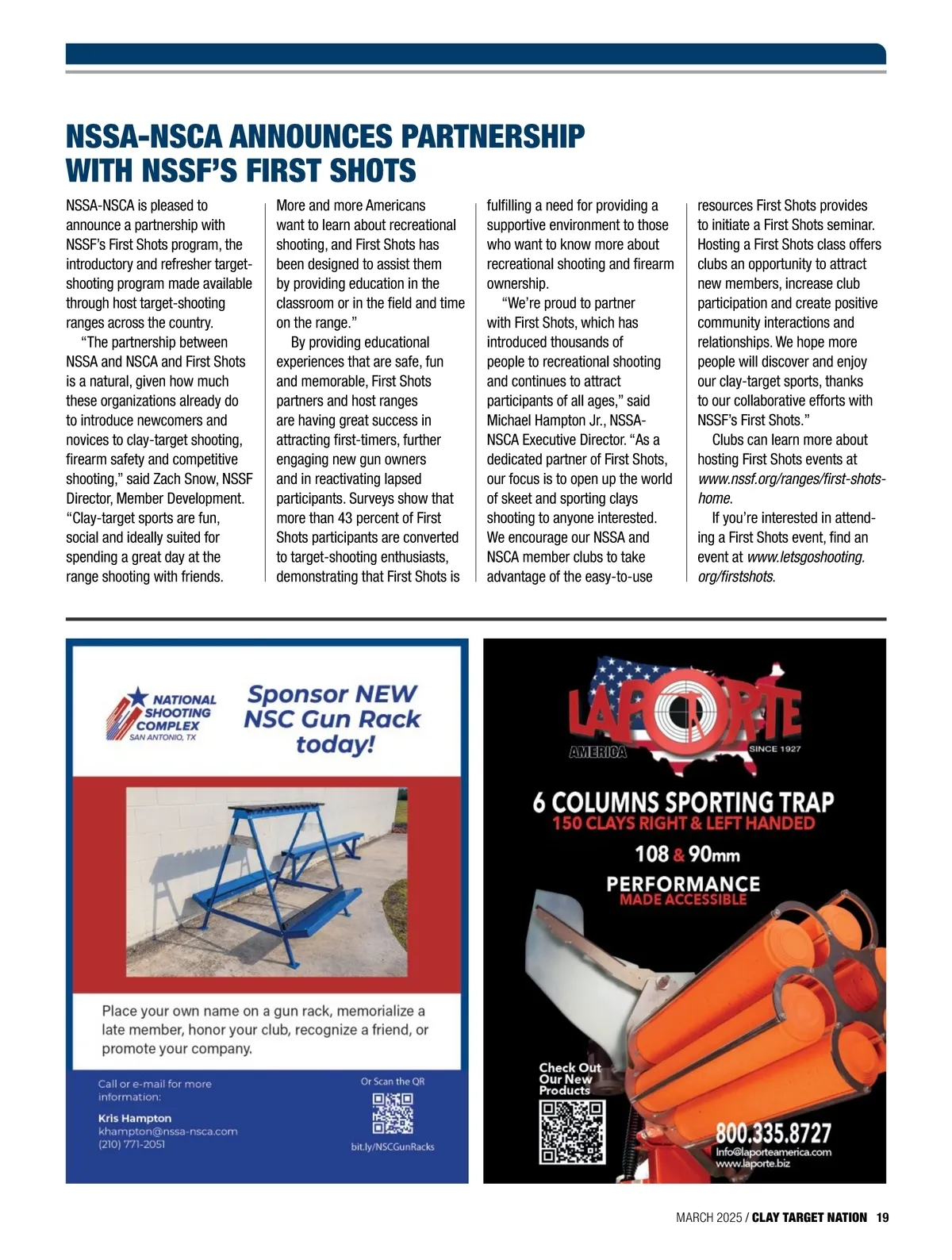 NSSA-NSCA ANNOUNCES PARTNERSHIP WITH NSSF'S FIRST SHOTS

NSSA-NSCA is pleased to announce a partnership with NSSF's First Shots program, the introductory and refresher target-shooting program made available through host target-shooting ranges across the country.

"The partnership between NSSA and NSCA and First Shots is a natural, given how much these organizations already do to introduce newcomers and novices to clay-target shooting, firearm safety and competitive shooting," said Zach Snow, NSSF Director, Member Development. "Clay-target sports are fun, social and ideally suited for spending a great day at the range shooting with friends. More and more Americans want to learn about recreational shooting, and First Shots has been designed to assist them by providing education in the classroom or in the field and time on the range."

By providing educational experiences that are safe, fun and memorable, First Shots partners and host ranges are having great success in attracting first-timers, further engaging new gun owners and in reactivating lapsed participants. Surveys show that more than 43 percent of First Shots participants are converted to target-shooting enthusiasts, demonstrating that First Shots is fulfilling a need for providing a supportive environment to those who want to know more about recreational shooting and firearm ownership.

"We're proud to partner with First Shots, which has introduced thousands of people to recreational shooting and continues to attract participants of all ages," said Michael Hampton Jr., NSSA-NSCA Executive Director. "As a dedicated partner of First Shots, our focus is to open up the world of skeet and sporting clays shooting to anyone interested. We encourage our NSSA and NSCA member clubs to take advantage of the easy-to-use resources First Shots provides to initiate a First Shots seminar. Hosting a First Shots class offers clubs an opportunity to attract new members, increase club participation and create positive community interactions and relationships. We hope more people will discover and enjoy our clay-target sports, thanks to our collaborative efforts with NSSF's First Shots."

Clubs can learn more about hosting First Shots events at www.nssf.org/ranges/first-shots-home.

If you're interested in attending a First Shots event, find an event at www.letsgoshooting.org/firstshots.

NATIONAL SHOOTING COMPLEX SAN ANTONIO, TX

Sponsor NEW NSC Gun Rack today!

Place your own name on a gun rack, memorialize a late member, honor your club, recognize a friend, or promote your company.

Call or e-mail for more information:

Kris Hampton
khampton@nssa-nsca.com
(210) 771-2051

Or Scan the QR
bit.ly/NSCGunRacks

LAPORTE AMERICA SINCE 1927

6 COLUMNS SPORTING TRAP
150 CLAYS RIGHT & LEFT HANDED
108 & 90mm
PERFORMANCE
MADE ACCESSIBLE

Check Out Our New Products

800.335.8727
Info@laporteamerica.com
www.laporte.biz

MARCH 2025 / CLAY TARGET NATION 19